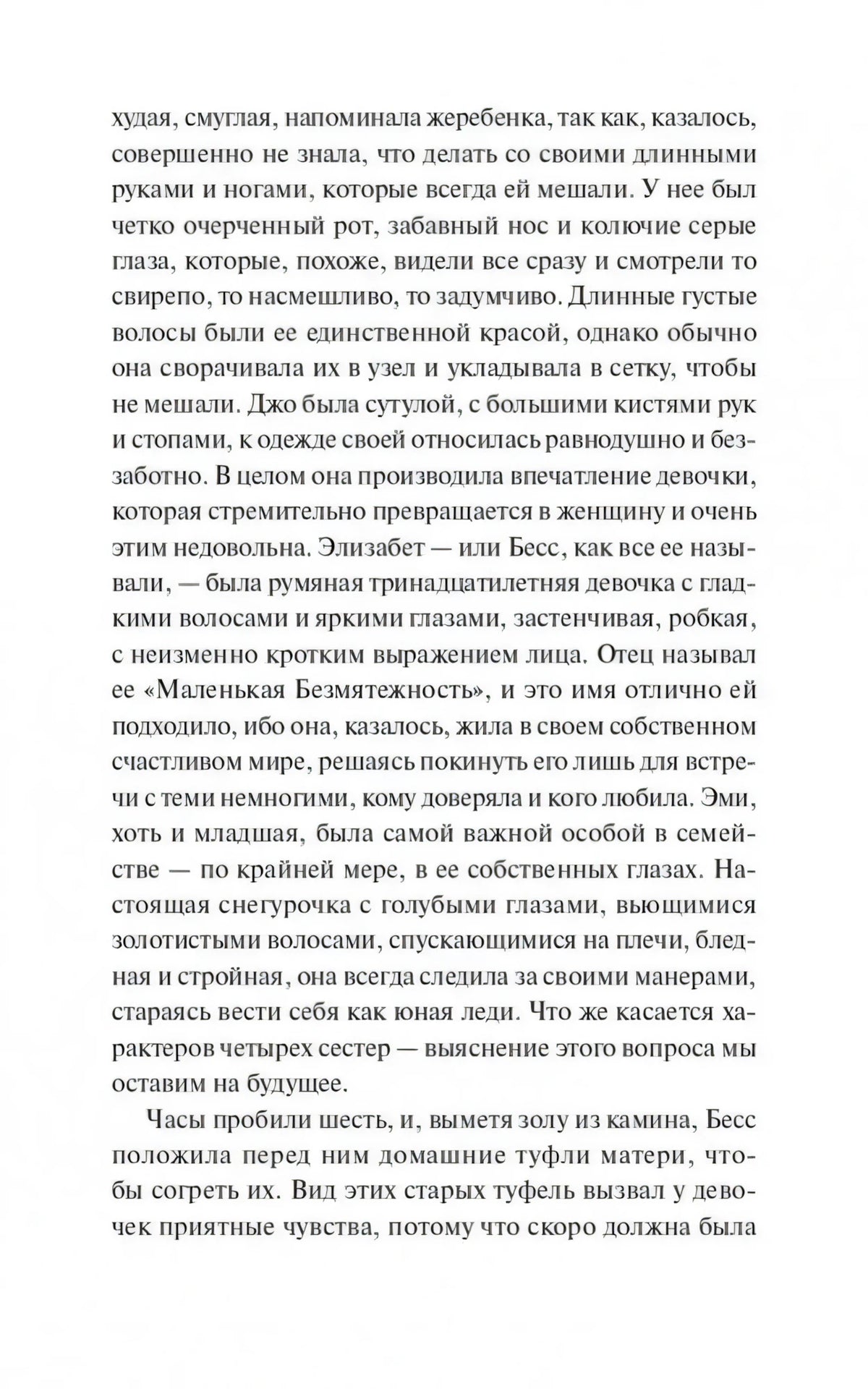 худая, смуглая, напоминала жеребенка, так как, казалось, совершенно не знала, что делать со своими длинными руками и ногами, которые всегда ей мешали. У нее был четко очерченный рот, забавный нос и колючие серые глаза, которые, похоже, видели все сразу и смотрели то свирепо, то насмешливо, то задумчиво. Длинные густые волосы были ее единственной красой, однако обычно она сворачивала их в узел и укладывала в сетку, чтобы не мешали. Джо была сутулой, с большими кистями рук и стопами, к одежде своей относилась равнодушно и беззаботно. В целом она производила впечатление девочки, которая стремительно превращается в женщину и очень этим недовольна. Элизабет — или Бесс, как все ее называли, — была румяная тринадцатилетняя девочка с гладкими волосами и яркими глазами, застенчивая, робкая, с неизменно кротким выражением лица. Отец называл ее «Маленькая Безмятежность», и это имя отлично ей подходило, ибо она, казалось, жила в своем собственном счастливом мире, решаясь покинуть его лишь для встречи с теми немногими, кому доверяла и кого любила. Эми, хоть и младшая, была самой важной особой в семействе — по крайней мере, в ее собственных глазах. Настоящая снегурочка с голубыми глазами, вьющимися золотистыми волосами, спускающимися на плечи, бледная и стройная, она всегда следила за своими манерами, стараясь вести себя как юная леди. Что же касается характеров четырех сестер — выяснение этого вопроса мы оставим на будущее.

Часы пробили шесть, и, выметя золу из камина, Бесс положила перед ним домашние туфли матери, чтобы согреть их. Вид этих старых туфель вызвал у девочек приятные чувства, потому что скоро должна была